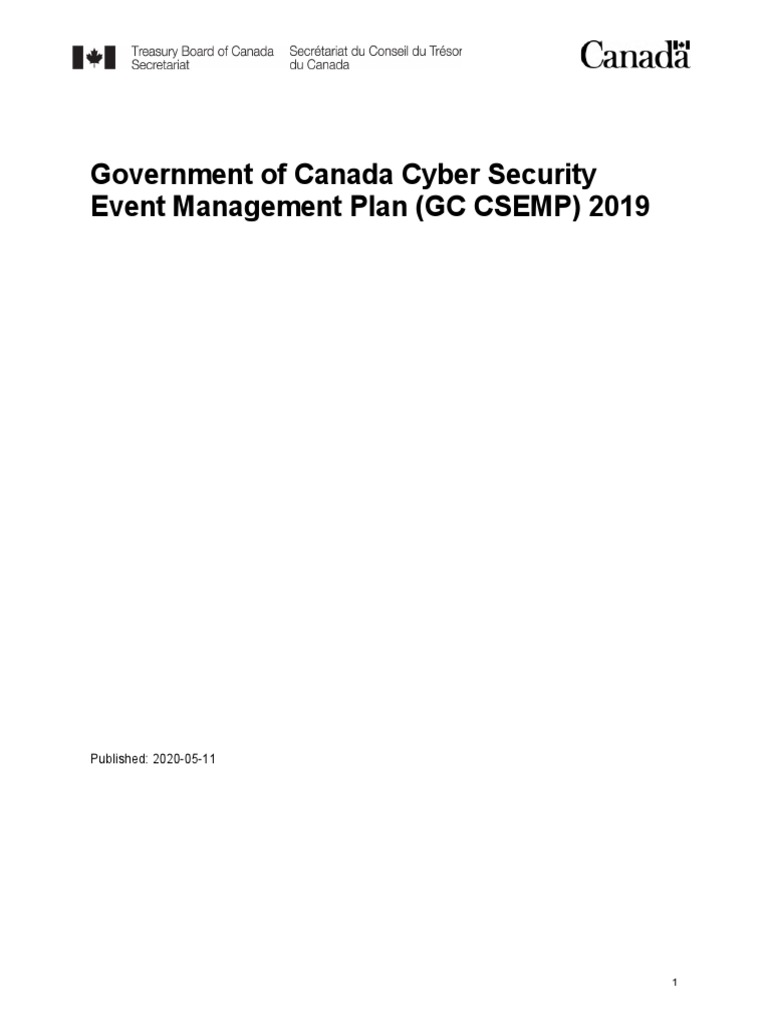 Treasury Board of Canada Secretariat

Secrétariat du Conseil du Trésor du Canada

Canada

Government of Canada Cyber Security Event Management Plan (GC CSEMP) 2019

Published: 2020-05-11

1